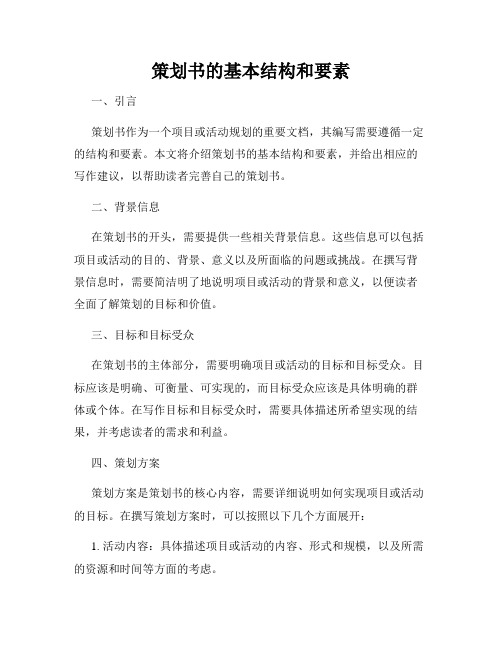 策划书的基本结构和要素

一、引言

策划书作为一个项目或活动规划的重要文档，其编写需要遵循一定的结构和要素。本文将介绍策划书的基本结构和要素，并给出相应的写作建议，以帮助读者完善自己的策划书。

二、背景信息

在策划书的开头，需要提供一些相关背景信息。这些信息可以包括项目或活动的目的、背景、意义以及所面临的问题或挑战。在撰写背景信息时，需要简洁明了地说明项目或活动的背景和意义，以便读者全面了解策划的目标和价值。

三、目标和目标受众

在策划书的主体部分，需要明确项目或活动的目标和目标受众。目标应该是明确、可衡量、可实现的，而目标受众应该是具体明确的群体或个体。在写作目标和目标受众时，需要具体描述所希望实现的结果，并考虑读者的需求和利益。

四、策划方案

策划方案是策划书的核心内容，需要详细说明如何实现项目或活动的目标。在撰写策划方案时，可以按照以下几个方面展开：

1. 活动内容：具体描述项目或活动的内容、形式和规模，以及所需的资源和时间等方面的考虑。